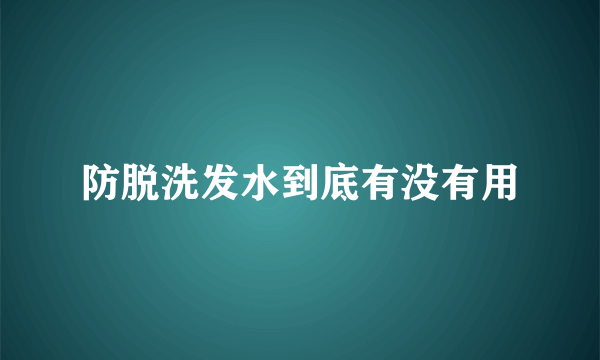 防脱洗发水到底有没有用